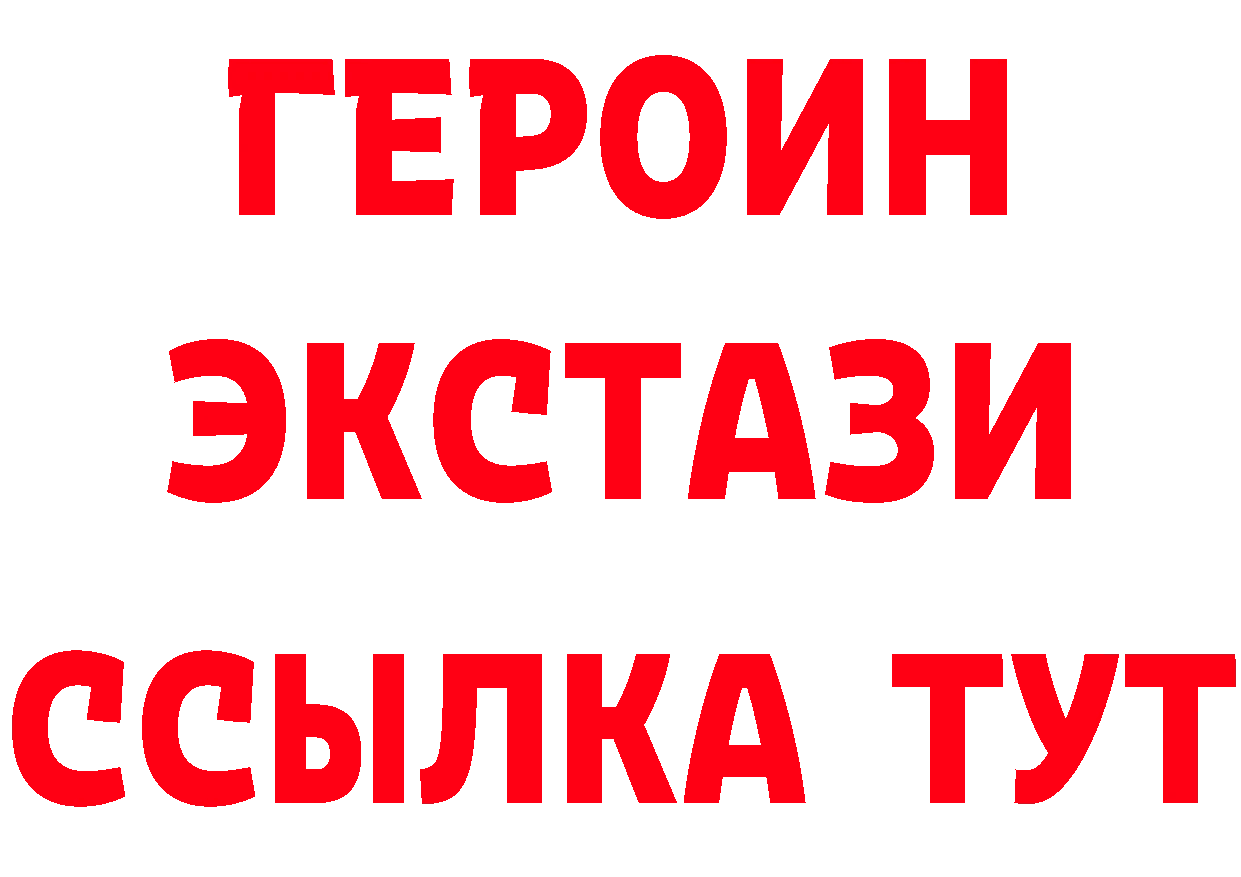 ГЕРОИН
ЭКСТАЗИ
ССЫЛКА ТУТ